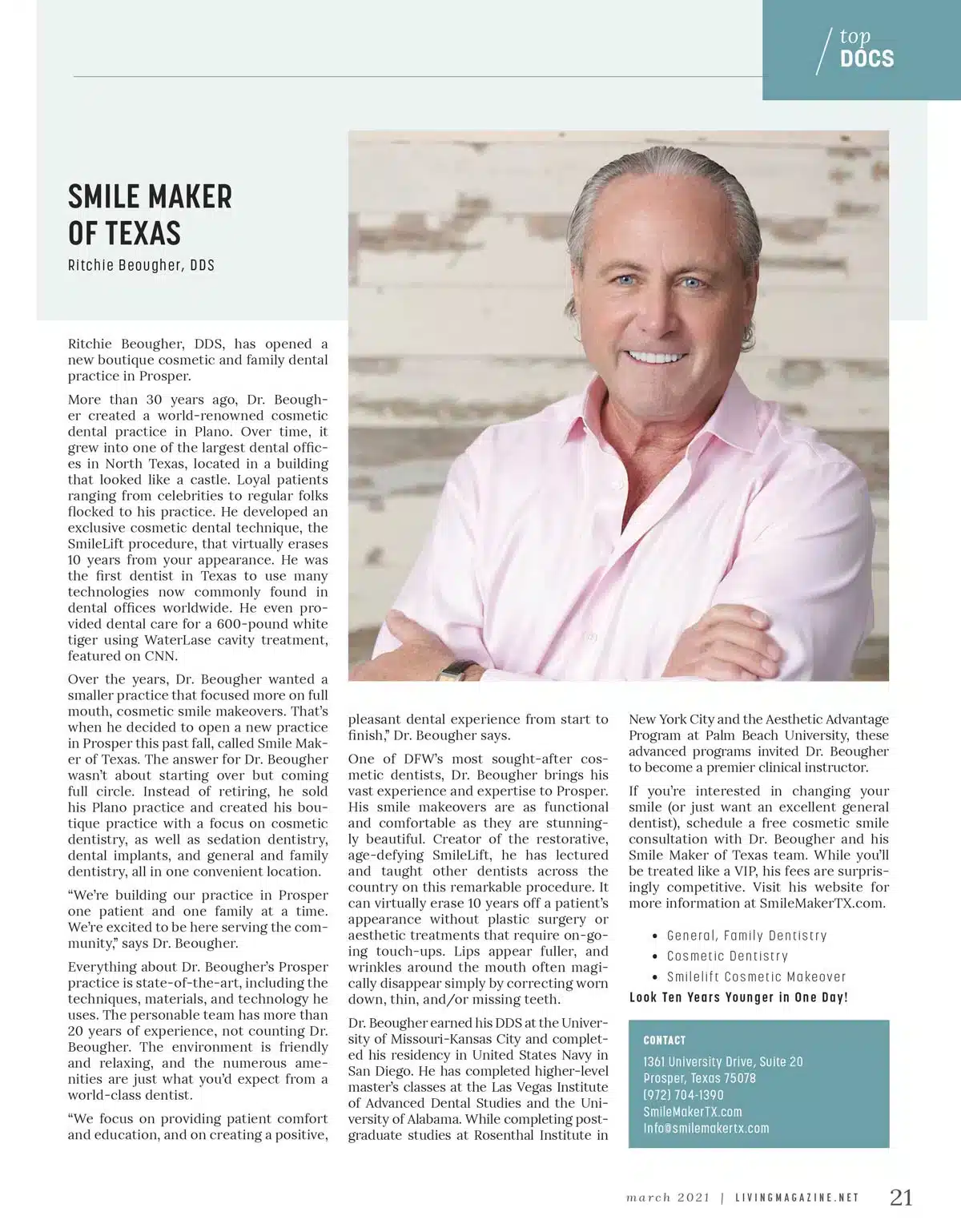 top DOCS

SMILE MAKER OF TEXAS

Ritchie Beougher, DDS

Ritchie Beougher, DDS, has opened a new boutique cosmetic and family dental practice in Prosper.

More than 30 years ago, Dr. Beougher created a world-renowned cosmetic dental practice in Plano. Over time, it grew into one of the largest dental offices in North Texas, located in a building that looked like a castle. Loyal patients ranging from celebrities to regular folks flocked to his practice. He developed an exclusive cosmetic dental technique, the SmileLift procedure, that virtually erases 10 years from your appearance. He was the first dentist in Texas to use many technologies now commonly found in dental offices worldwide. He even provided dental care for a 600-pound white tiger using WaterLase cavity treatment, featured on CNN.

Over the years, Dr. Beougher wanted a smaller practice that focused more on full mouth, cosmetic smile makeovers. That's when he decided to open a new practice in Prosper this past fall, called Smile Maker of Texas. The answer for Dr. Beougher wasn't about starting over but coming full circle. Instead of retiring, he sold his Plano practice and created his boutique practice with a focus on cosmetic dentistry, as well as sedation dentistry, dental implants, and general and family dentistry, all in one convenient location.

"We're building our practice in Prosper one patient and one family at a time. We're excited to be here serving the community," says Dr. Beougher.

Everything about Dr. Beougher's Prosper practice is state-of-the-art, including the techniques, materials, and technology he uses. The personable team has more than 20 years of experience, not counting Dr. Beougher. The environment is friendly and relaxing, and the numerous amenities are just what you'd expect from a world-class dentist.

"We focus on providing patient comfort and education, and on creating a positive, pleasant dental experience from start to finish," Dr. Beougher says.

One of DFW's most sought-after cosmetic dentists, Dr. Beougher brings his vast experience and expertise to Prosper. His smile makeovers are as functional and comfortable as they are stunningly beautiful. Creator of the restorative, age-defying SmileLift, he has lectured and taught other dentists across the country on this remarkable procedure. It can virtually erase 10 years off a patient's appearance without plastic surgery or aesthetic treatments that require on-going touch-ups. Lips appear fuller, and wrinkles around the mouth often magically disappear simply by correcting worn down, thin, and/or missing teeth.

Dr. Beougher earned his DDS at the University of Missouri-Kansas City and completed his residency in United States Navy in San Diego. He has completed higher-level master's classes at the Las Vegas Institute of Advanced Dental Studies and the University of Alabama. While completing postgraduate studies at Rosenthal Institute in New York City and the Aesthetic Advantage Program at Palm Beach University, these advanced programs invited Dr. Beougher to become a premier clinical instructor.

If you're interested in changing your smile (or just want an excellent general dentist), schedule a free cosmetic smile consultation with Dr. Beougher and his Smile Maker of Texas team. While you'll be treated like a VIP, his fees are surprisingly competitive. Visit his website for more information at SmileMakerTX.com.

• General, Family Dentistry
• Cosmetic Dentistry
• Smilelift Cosmetic Makeover

Look Ten Years Younger in One Day!

CONTACT
1361 University Drive, Suite 20
Prosper, Texas 75078
(972) 704-1390
SmileMakerTX.com
Info@smilemakertx.com

march 2021 | LIVINGMAGAZINE.NET 21